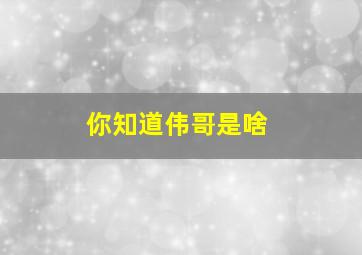 你知道伟哥是啥